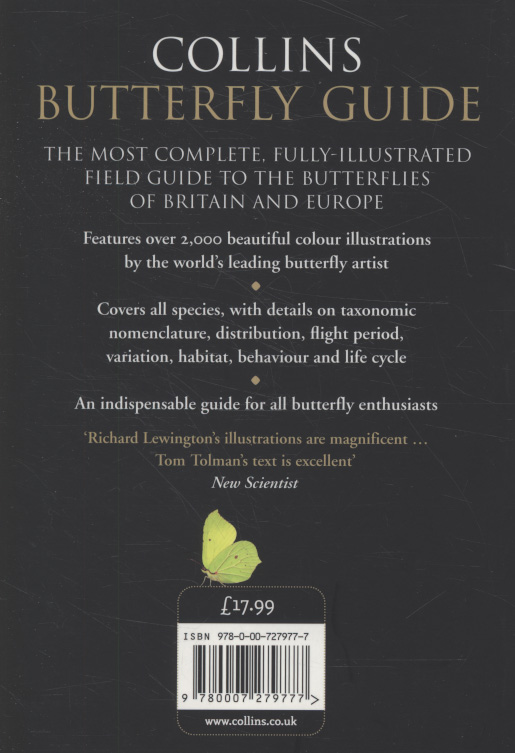 COLLINS
BUTTERFLY GUIDE

THE MOST COMPLETE, FULLY-ILLUSTRATED FIELD GUIDE TO THE BUTTERFLIES OF BRITAIN AND EUROPE

Features over 2,000 beautiful colour illustrations by the world's leading butterfly artist

Covers all species, with details on taxonomic nomenclature, distribution, flight period, variation, habitat, behaviour and life cycle

An indispensable guide for all butterfly enthusiasts

'Richard Lewington's illustrations are magnificent … Tom Tolman's text is excellent'
New Scientist

£17.99

ISBN 978-0-00-727977-7

9 780007 279777 >

www.collins.co.uk